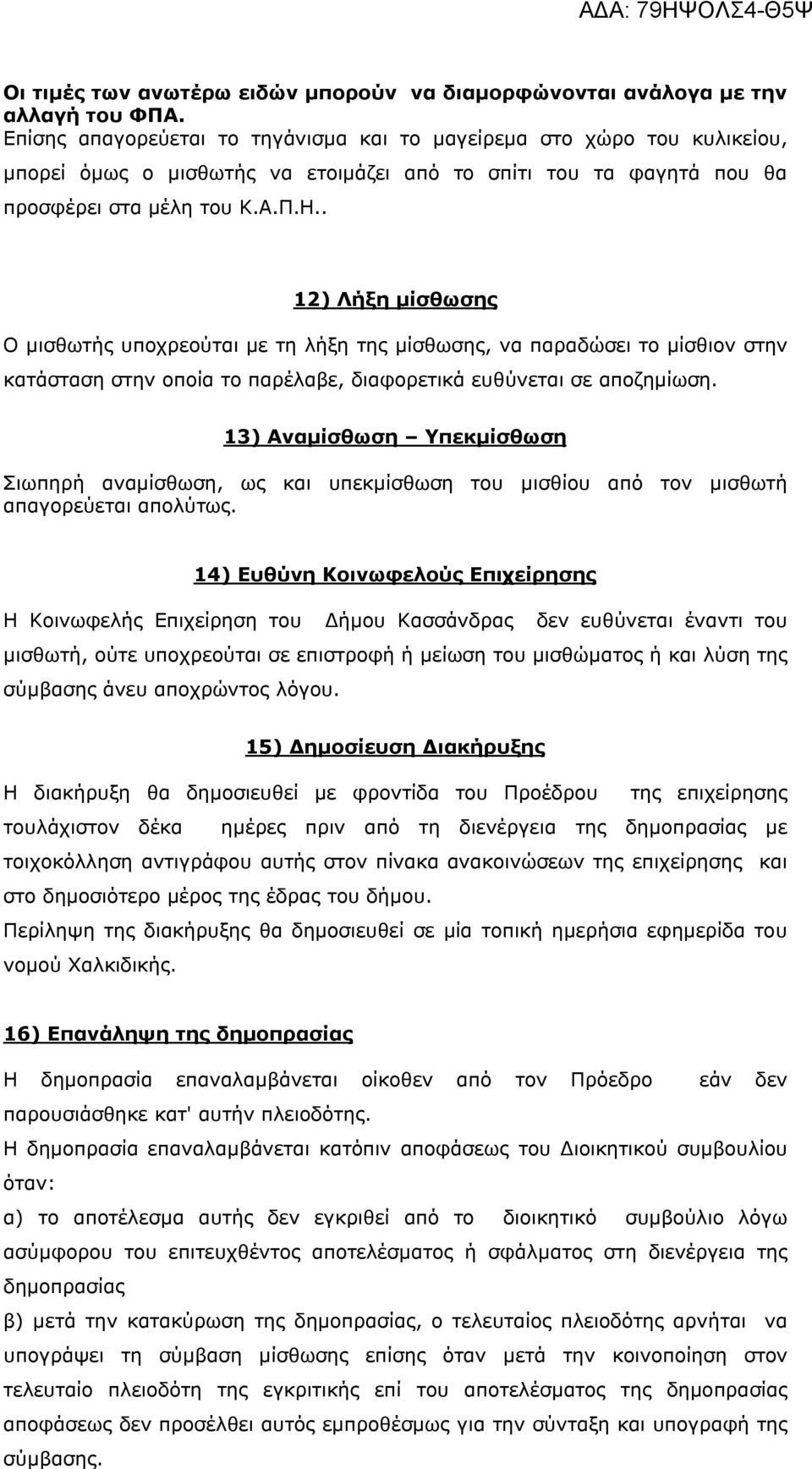 ΑΔΑ: 79ΗΨΟΛΣ4-Θ5Ψ

Οι τιμές των ανωτέρω ειδών μπορούν να διαμορφώνονται ανάλογα με την αλλαγή του ΦΠΑ.
Επίσης απαγορεύεται το τηγάνισμα και το μαγείρεμα στο χώρο του κυλικείου, μπορεί όμως ο μισθωτής να ετοιμάζει από το σπίτι του τα φαγητά που θα προσφέρει στα μέλη του Κ.Α.Π.Η..

12) Λήξη μίσθωσης

Ο μισθωτής υποχρεούται με τη λήξη της μίσθωσης, να παραδώσει το μίσθιον στην κατάσταση στην οποία το παρέλαβε, διαφορετικά ευθύνεται σε αποζημίωση.

13) Αναμίσθωση – Υπεκμίσθωση

Σιωπηρή αναμίσθωση, ως και υπεκμίσθωση του μισθίου από τον μισθωτή απαγορεύεται απολύτως.

14) Ευθύνη Κοινωφελούς Επιχείρησης

Η Κοινωφελής Επιχείρηση του Δήμου Κασσάνδρας δεν ευθύνεται έναντι του μισθωτή, ούτε υποχρεούται σε επιστροφή ή μείωση του μισθώματος ή και λύση της σύμβασης άνευ αποχρώντος λόγου.

15) Δημοσίευση Διακήρυξης

Η διακήρυξη θα δημοσιευθεί με φροντίδα του Προέδρου της επιχείρησης τουλάχιστον δέκα ημέρες πριν από τη διενέργεια της δημοπρασίας με τοιχοκόλληση αντιγράφου αυτής στον πίνακα ανακοινώσεων της επιχείρησης και στο δημοσιότερο μέρος της έδρας του δήμου.
Περίληψη της διακήρυξης θα δημοσιευθεί σε μία τοπική ημερήσια εφημερίδα του νομού Χαλκιδικής.

16) Επανάληψη της δημοπρασίας

Η δημοπρασία επαναλαμβάνεται οίκοθεν από τον Πρόεδρο εάν δεν παρουσιάσθηκε κατ' αυτήν πλειοδότης.
Η δημοπρασία επαναλαμβάνεται κατόπιν αποφάσεως του Διοικητικού συμβουλίου όταν:
α) το αποτέλεσμα αυτής δεν εγκριθεί από το διοικητικό συμβούλιο λόγω ασύμφορου του επιτευχθέντος αποτελέσματος ή σφάλματος στη διενέργεια της δημοπρασίας
β) μετά την κατακύρωση της δημοπρασίας, ο τελευταίος πλειοδότης αρνήται να υπογράψει τη σύμβαση μίσθωσης επίσης όταν μετά την κοινοποίηση στον τελευταίο πλειοδότη της εγκριτικής επί του αποτελέσματος της δημοπρασίας αποφάσεως δεν προσέλθει αυτός εμπροθέσμως για την σύνταξη και υπογραφή της σύμβασης.